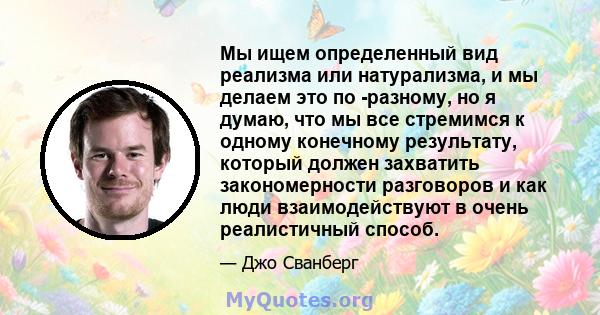 Мы ищем определенный вид реализма или натурализма, и мы делаем это по -разному, но я думаю, что мы все стремимся к одному конечному результату, который должен захватить закономерности разговоров и как люди взаимодействуют в очень реалистичный способ.

— Джо Сванберг

MyQuotes.org